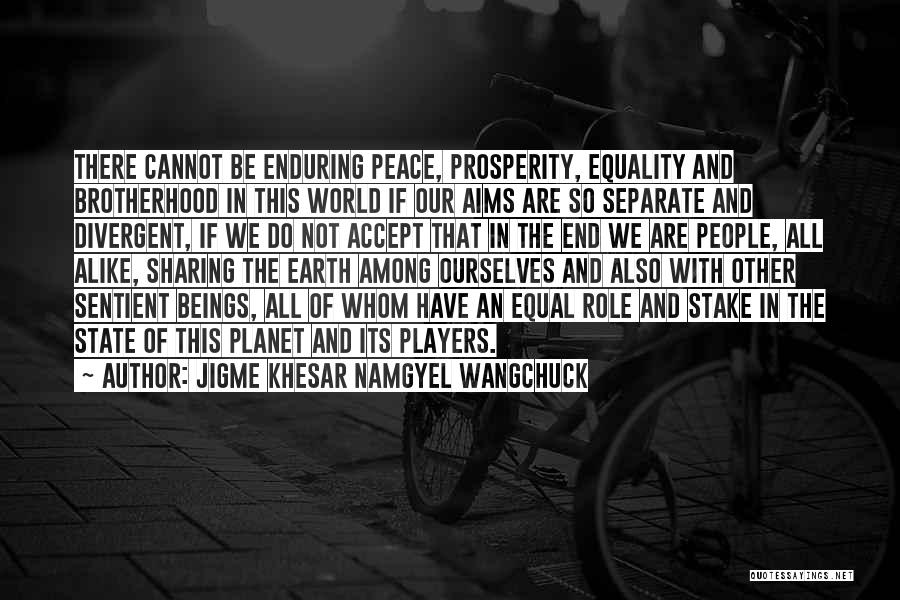 THERE CANNOT BE ENDURING PEACE, PROSPERITY, EQUALITY AND BROTHERHOOD IN THIS WORLD IF OUR AIMS ARE SO SEPARATE AND DIVERGENT, IF WE DO NOT ACCEPT THAT IN THE END WE ARE PEOPLE, ALL ALIKE, SHARING THE EARTH AMONG OURSELVES AND ALSO WITH OTHER SENTIENT BEINGS, ALL OF WHOM HAVE AN EQUAL ROLE AND STAKE IN THE STATE OF THIS PLANET AND ITS PLAYERS.

~ AUTHOR: JIGME KHESAR NAMGYEL WANGCHUCK

QUOTESSAYINGS.NET